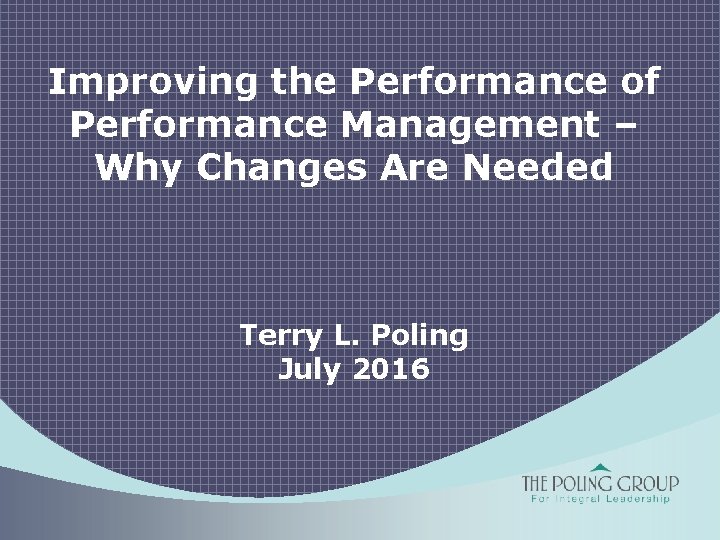 Improving the Performance of Performance Management – Why Changes Are Needed

Terry L. Poling
July 2016

THE POLING GROUP
For Integral Leadership